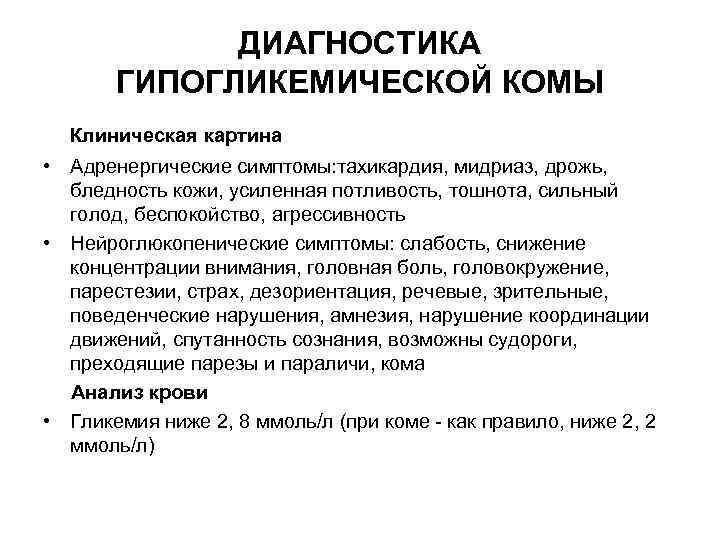 ДИАГНОСТИКА ГИПОГЛИКЕМИЧЕСКОЙ КОМЫ

Клиническая картина

• Адренергические симптомы:тахикардия, мидриаз, дрожь, бледность кожи, усиленная потливость, тошнота, сильный голод, беспокойство, агрессивность

• Нейроглюкопенические симптомы: слабость, снижение концентрации внимания, головная боль, головокружение, парестезии, страх, дезориентация, речевые, зрительные, поведенческие нарушения, амнезия, нарушение координации движений, спутанность сознания, возможны судороги, преходящие парезы и параличи, кома

Анализ крови

• Гликемия ниже 2, 8 ммоль/л (при коме - как правило, ниже 2, 2 ммоль/л)